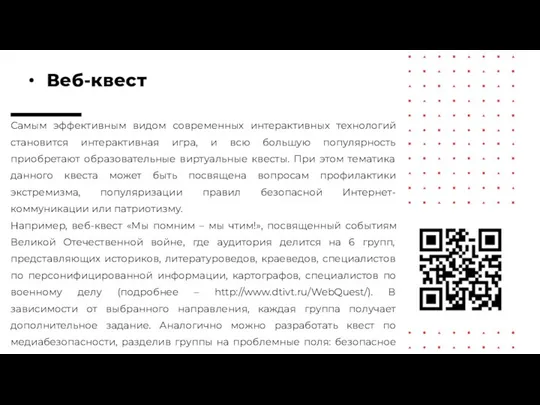 • Веб-квест

Самым эффективным видом современных интерактивных технологий становится интерактивная игра, и всю большую популярность приобретают образовательные виртуальные квесты. При этом тематика данного квеста может быть посвящена вопросам профилактики экстремизма, популяризации правил безопасной Интернет-коммуникации или патриотизму.

Например, веб-квест «Мы помним – мы чтим!», посвященный событиям Великой Отечественной войне, где аудитория делится на 6 групп, представляющих историков, литературоведов, краеведов, специалистов по персонифицированной информации, картографов, специалистов по военному делу (подробнее – http://www.dtivt.ru/WebQuest/). В зависимости от выбранного направления, каждая группа получает дополнительное задание. Аналогично можно разработать квест по медиабезопасности, разделив группы на проблемные поля: безопасное